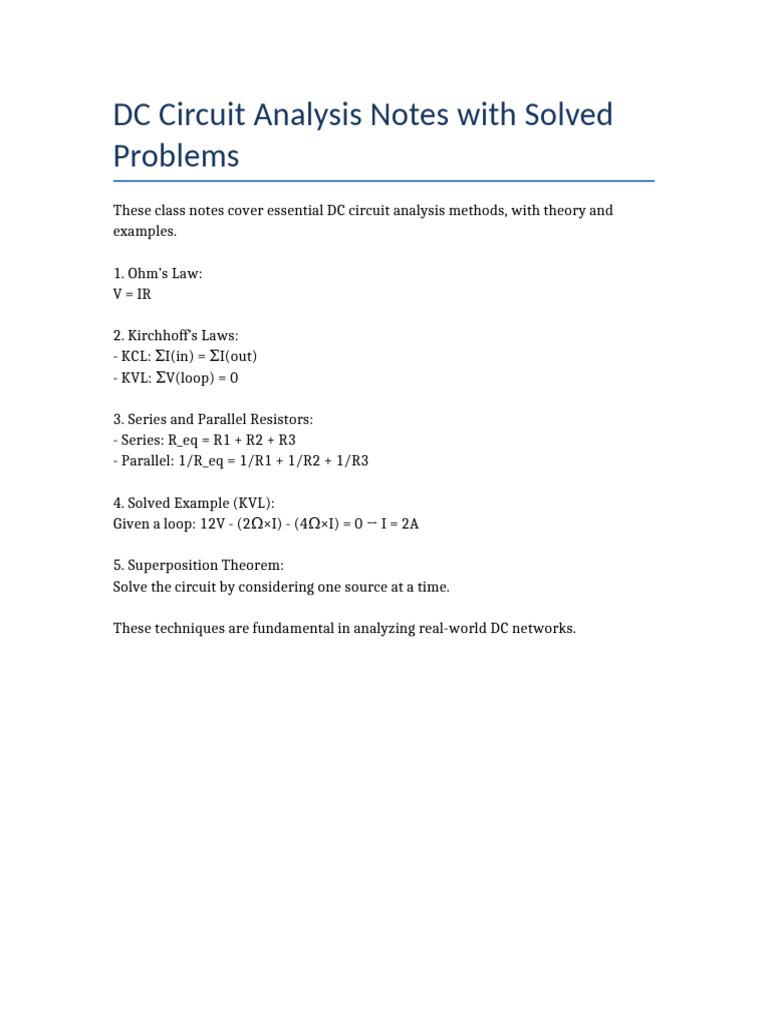 DC Circuit Analysis Notes with Solved Problems

These class notes cover essential DC circuit analysis methods, with theory and examples.

1. Ohm's Law:
V = IR

2. Kirchhoff's Laws:
- KCL: ΣI(in) = ΣI(out)
- KVL: ΣV(loop) = 0

3. Series and Parallel Resistors:
- Series: R_eq = R1 + R2 + R3
- Parallel: 1/R_eq = 1/R1 + 1/R2 + 1/R3

4. Solved Example (KVL):
Given a loop: 12V - (2Ω×I) - (4Ω×I) = 0 → I = 2A

5. Superposition Theorem:
Solve the circuit by considering one source at a time.

These techniques are fundamental in analyzing real-world DC networks.